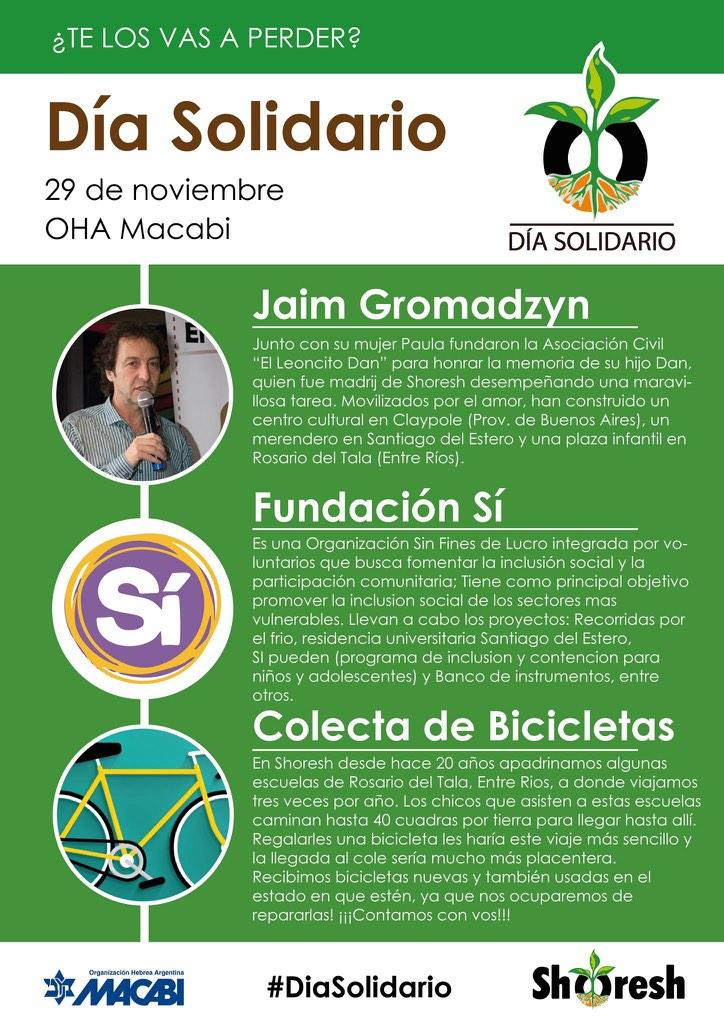 ¿TE LOS VAS A PERDER?

Día Solidario

29 de noviembre
OHA Macabi

DÍA SOLIDARIO

Jaim Gromadzyn

Junto con su mujer Paula fundaron la Asociación Civil "El Leoncito Dan" para honrar la memoria de su hijo Dan, quien fue madrij de Shoresh desempeñando una maravillosa tarea. Movilizados por el amor, han construido un centro cultural en Claypole (Prov. de Buenos Aires), un merendero en Santiago del Estero y una plaza infantil en Rosario del Tala (Entre Ríos).

Fundación Sí

Sí

Es una Organización Sin Fines de Lucro integrada por voluntarios que busca fomentar la inclusión social y la participación comunitaria; Tiene como principal objetivo promover la inclusion social de los sectores mas vulnerables. Llevan a cabo los proyectos: Recorridas por el frio, residencia universitaria Santiago del Estero, SI pueden (programa de inclusion y contencion para niños y adolescentes) y Banco de instrumentos, entre otros.

Colecta de Bicicletas

En Shoresh desde hace 20 años apadrinamos algunas escuelas de Rosario del Tala, Entre Rios, a donde viajamos tres veces por año. Los chicos que asisten a estas escuelas caminan hasta 40 cuadras por tierra para llegar hasta allí. Regalarles una bicicleta les haría este viaje más sencillo y la llegada al cole sería mucho más placentera. Recibimos bicicletas nuevas y también usadas en el estado en que estén, ya que nos ocuparemos de repararlas! ¡¡¡Contamos con vos!!!

Organización Hebrea Argentina MACABI

#DiaSolidario

Shoresh